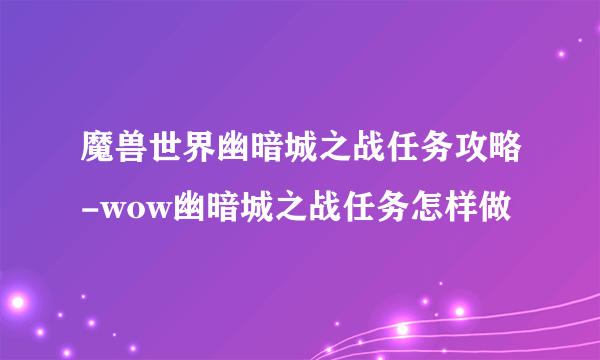 魔兽世界幽暗城之战任务攻略-wow幽暗城之战任务怎样做